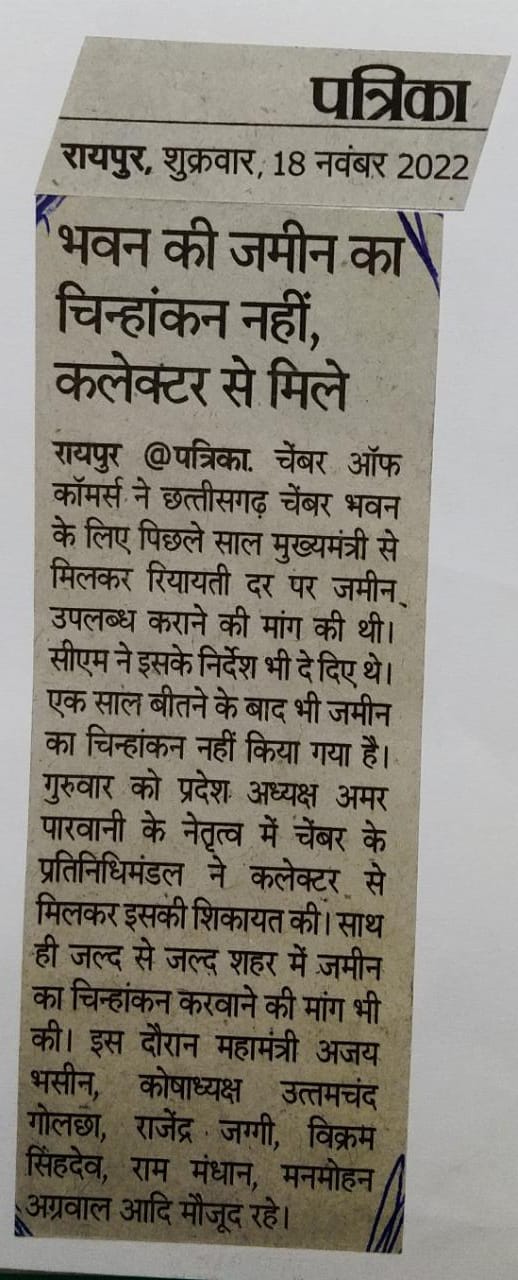 पत्रिका
रायपुर, शुक्रवार, 18 नवंबर 2022

भवन की जमीन का चिन्हांकन नहीं, कलेक्टर से मिले

रायपुर @पत्रिका. चेंबर ऑफ कॉमर्स ने छत्तीसगढ़ चेंबर भवन के लिए पिछले साल मुख्यमंत्री से मिलकर रियायती दर पर जमीन उपलब्ध कराने की मांग की थी। सीएम ने इसके निर्देश भी दे दिए थे। एक साल बीतने के बाद भी जमीन का चिन्हांकन नहीं किया गया है। गुरुवार को प्रदेश अध्यक्ष अमर पारवानी के नेतृत्व में चेंबर के प्रतिनिधिमंडल ने कलेक्टर से मिलकर इसकी शिकायत की। साथ ही जल्द से जल्द शहर में जमीन का चिन्हांकन करवाने की मांग भी की। इस दौरान महामंत्री अजय भसीन, कोषाध्यक्ष उत्तमचंद गोलछा, राजेंद्र जग्गी, विक्रम सिंहदेव, राम मंधान, मनमोहन अग्रवाल आदि मौजूद रहे।